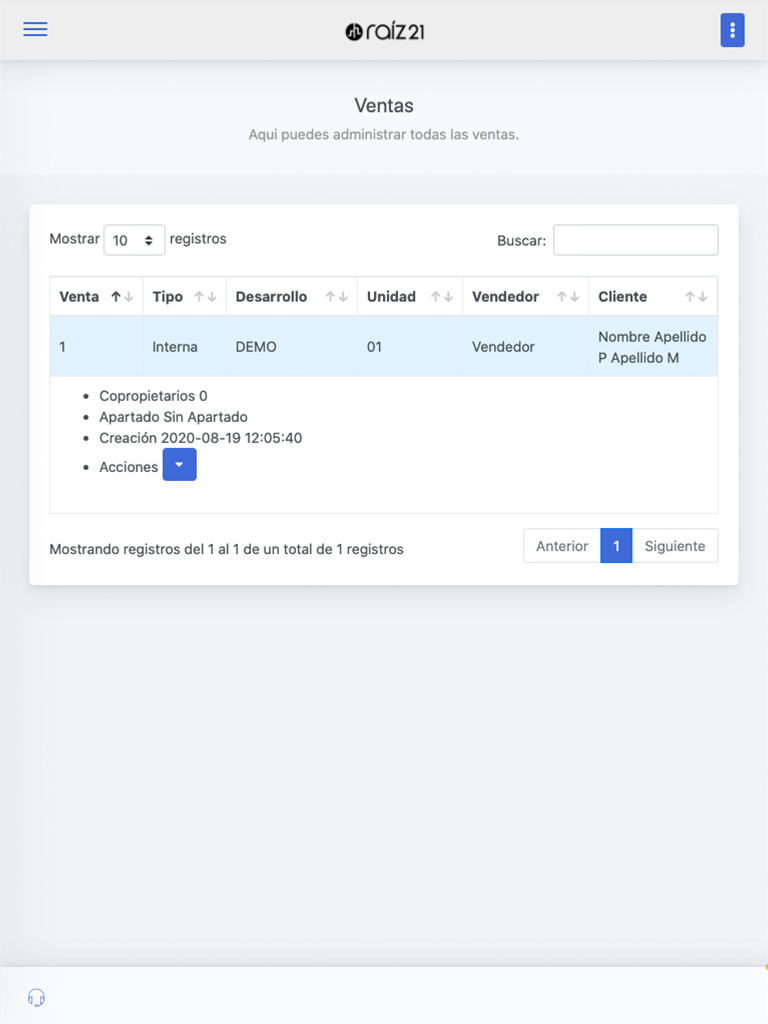 raíz21

Ventas

Aqui puedes administrar todas las ventas.

Mostrar 10 registros

Buscar:

| Venta | Tipo | Desarrollo | Unidad | Vendedor | Cliente |
|---|---|---|---|---|---|
| 1 | Interna | DEMO | 01 | Vendedor | Nombre Apellido P Apellido M |

- Copropietarios 0
- Apartado Sin Apartado
- Creación 2020-08-19 12:05:40
- Acciones

Mostrando registros del 1 al 1 de un total de 1 registros

Anterior 1 Siguiente